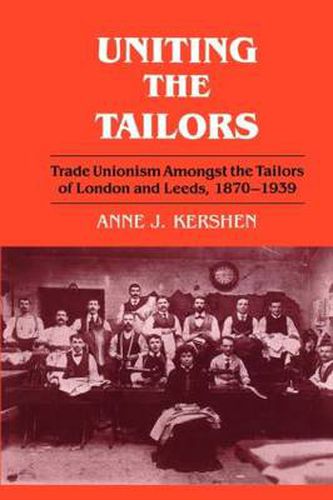 UNITING THE TAILORS

Trade Unionism Amongst the Tailors of London and Leeds, 1870–1939

ANNE J. KERSHEN